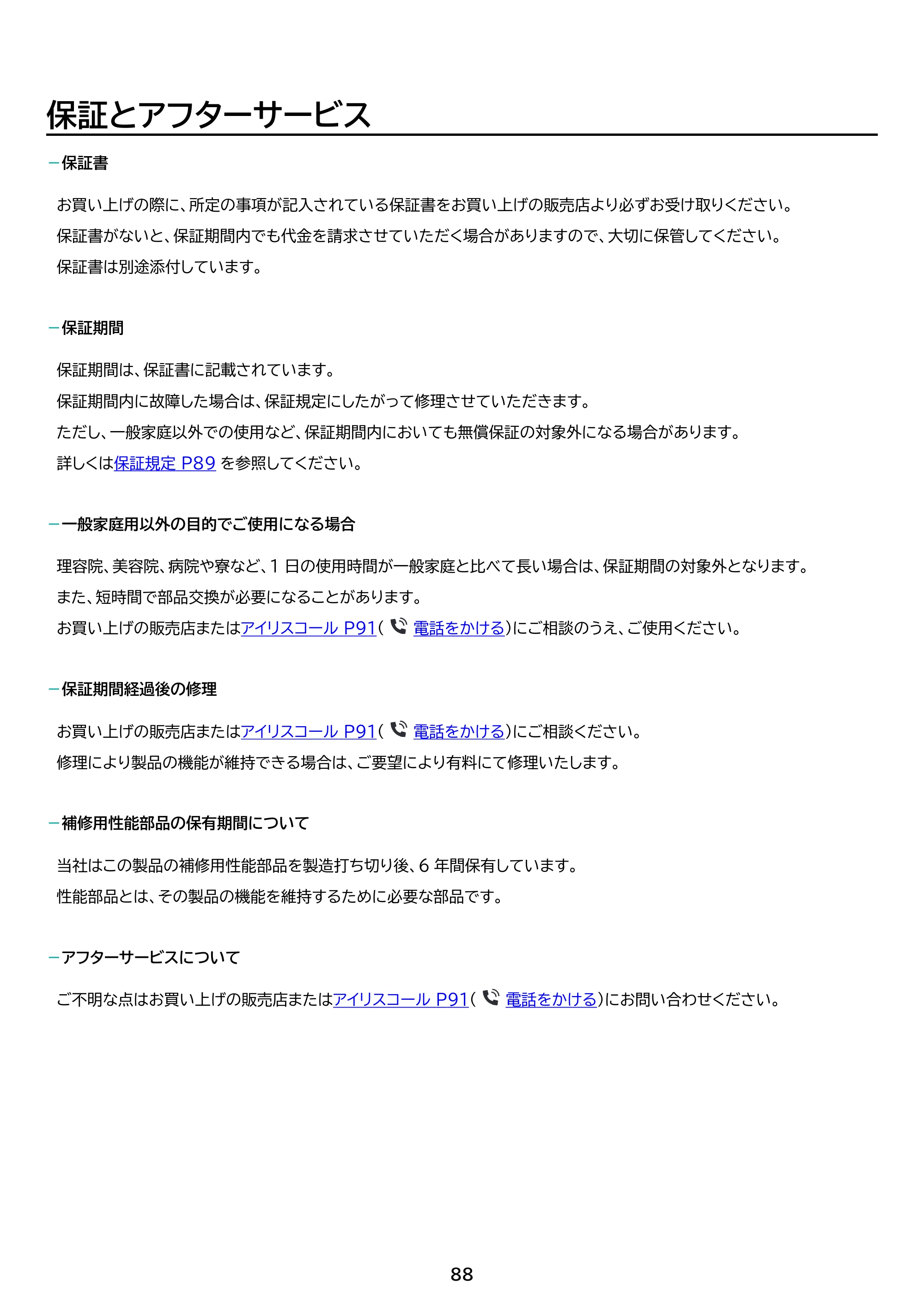 保証とアフターサービス

- 保証書

お買い上げの際に、所定の事項が記入されている保証書をお買い上げの販売店より必ずお受け取りください。

保証書がないと、保証期間内でも代金を請求させていただく場合がありますので、大切に保管してください。

保証書は別途添付しています。

- 保証期間

保証期間は、保証書に記載されています。

保証期間内に故障した場合は、保証規定にしたがって修理させていただきます。

ただし、一般家庭以外での使用など、保証期間内においても無償保証の対象外になる場合があります。

詳しくは保証規定P89を参照してください。

- 一般家庭用以外の目的でご使用になる場合

理容院、美容院、病院や寮など、1日の使用時間が一般家庭と比べて長い場合は、保証期間の対象外となります。

また、短時間で部品交換が必要になることがあります。

お買い上げの販売店またはアイリスコールP91(電話をかける)にご相談のうえ、ご使用ください。

- 保証期間経過後の修理

お買い上げの販売店またはアイリスコールP91(電話をかける)にご相談ください。

修理により製品の機能が維持できる場合は、ご要望により有料にて修理いたします。

- 補修用性能部品の保有期間について

当社はこの製品の補修用性能部品を製造打ち切り後、6年間保有しています。

性能部品とは、その製品の機能を維持するために必要な部品です。

- アフターサービスについて

ご不明な点はお買い上げの販売店またはアイリスコールP91(電話をかける)にお問い合わせください。

88